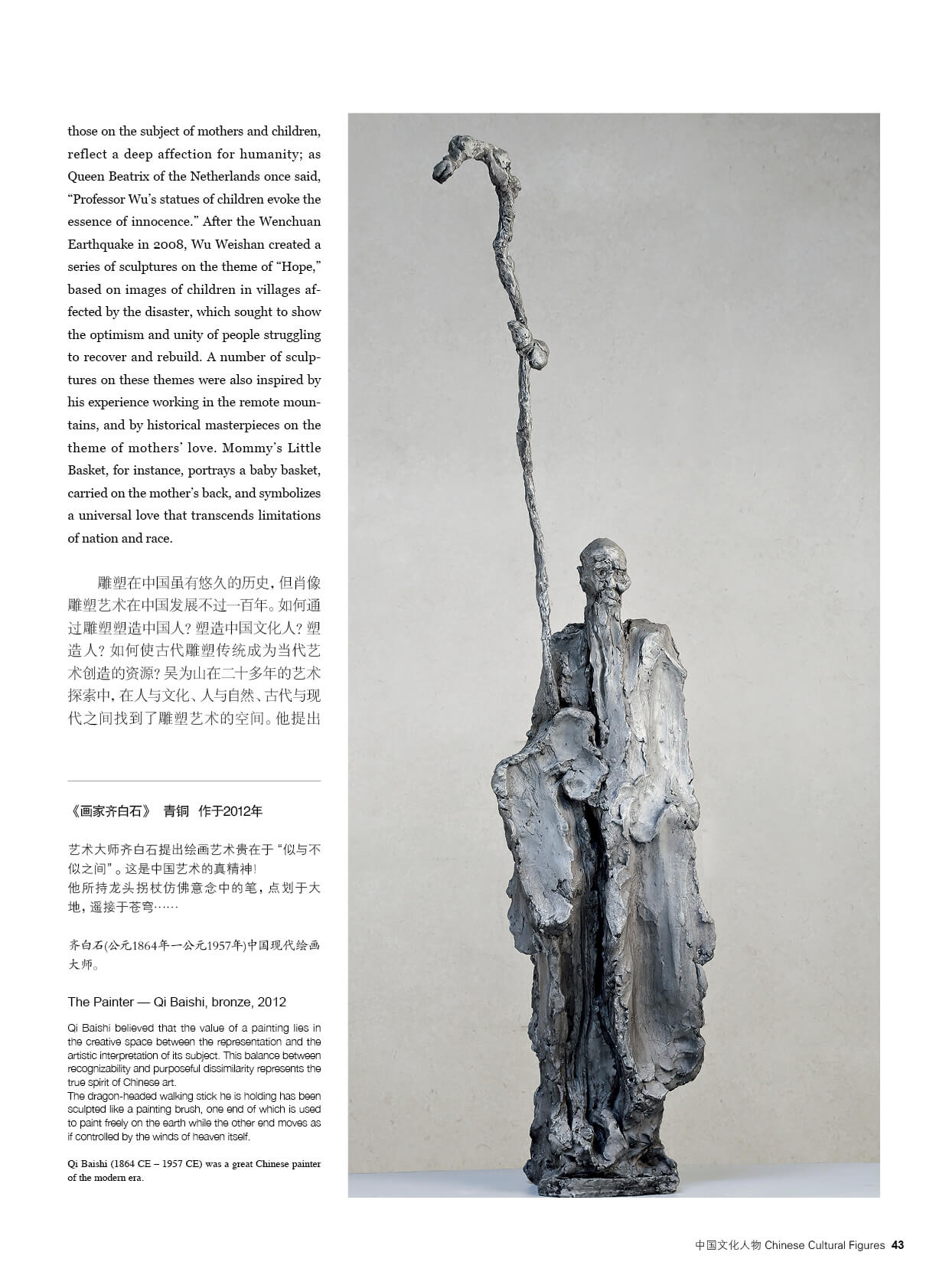 those on the subject of mothers and children, reflect a deep affection for humanity; as Queen Beatrix of the Netherlands once said, “Professor Wu’s statues of children evoke the essence of innocence.” After the Wenchuan Earthquake in 2008, Wu Weishan created a series of sculptures on the theme of “Hope,” based on images of children in villages affected by the disaster, which sought to show the optimism and unity of people struggling to recover and rebuild. A number of sculptures on these themes were also inspired by his experience working in the remote mountains, and by historical masterpieces on the theme of mothers’ love. Mommy’s Little Basket, for instance, portrays a baby basket, carried on the mother’s back, and symbolizes a universal love that transcends limitations of nation and race.

雕塑在中国虽有悠久的历史，但肖像雕塑艺术在中国发展不过一百年。如何通过雕塑塑造中国人？塑造中国文化人？塑造人？如何使古代雕塑传统成为当代艺术创造的资源？吴为山在二十多年的艺术探索中，在人与文化、人与自然、古代与现代之间找到了雕塑艺术的空间。他提出

《画家齐白石》 青铜 作于2012年

艺术大师齐白石提出绘画艺术贵在于“似与不似之间”。这是中国艺术的真精神！
他所持龙头拐杖仿佛意念中的笔，点划于大地，遥接于苍穹……

齐白石(公元1864年—公元1957年)中国现代绘画大师。

The Painter — Qi Baishi, bronze, 2012

Qi Baishi believed that the value of a painting lies in the creative space between the representation and the artistic interpretation of its subject. This balance between recognizability and purposeful dissimilarity represents the true spirit of Chinese art.
The dragon-headed walking stick he is holding has been sculpted like a painting brush, one end of which is used to paint freely on the earth while the other end moves as if controlled by the winds of heaven itself.

Qi Baishi (1864 CE – 1957 CE) was a great Chinese painter of the modern era.

中国文化人物 Chinese Cultural Figures 43